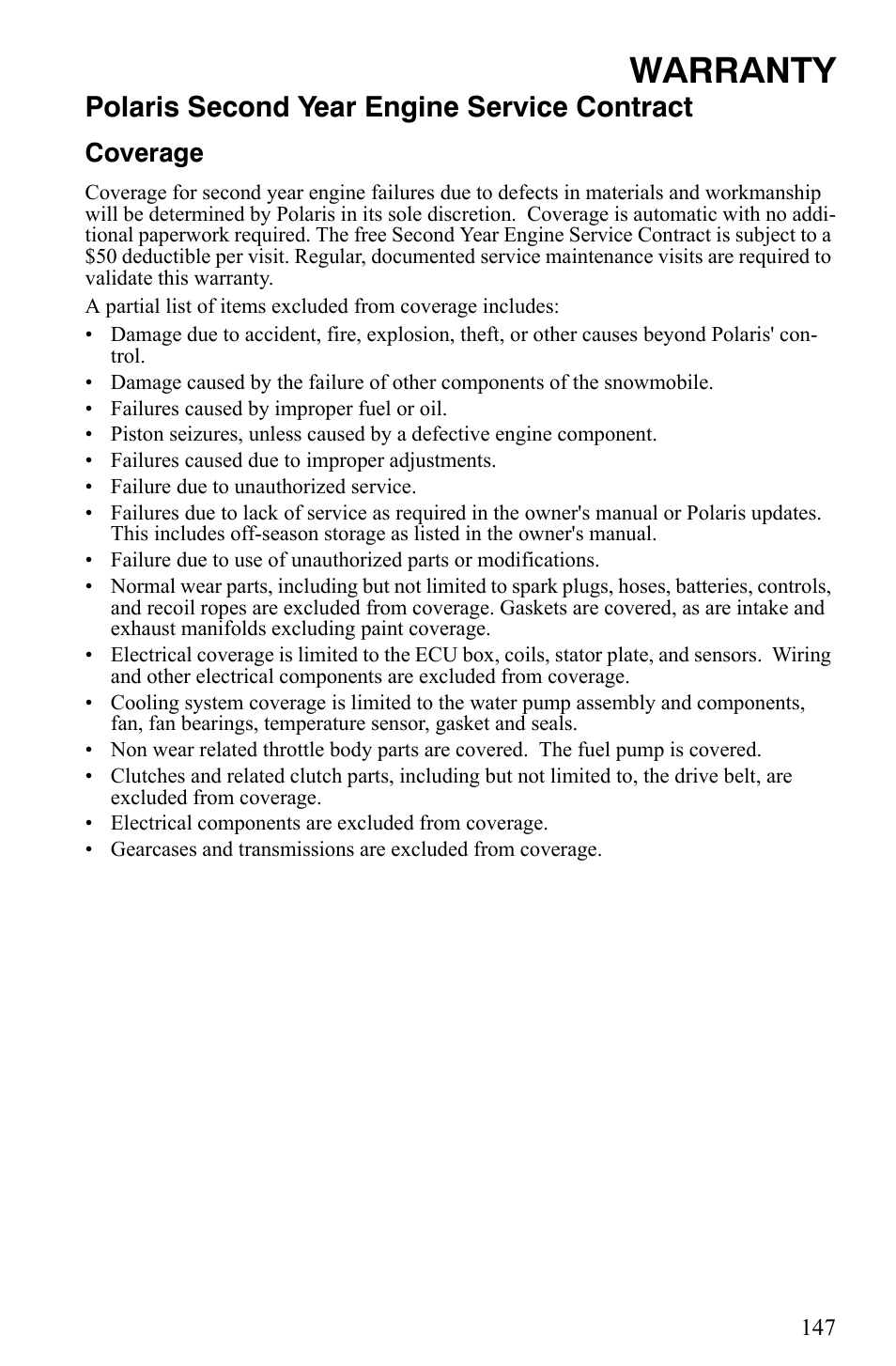 WARRANTY

Polaris Second Year Engine Service Contract

Coverage

Coverage for second year engine failures due to defects in materials and workmanship will be determined by Polaris in its sole discretion. Coverage is automatic with no additional paperwork required. The free Second Year Engine Service Contract is subject to a \$50 deductible per visit. Regular, documented service maintenance visits are required to validate this warranty.

A partial list of items excluded from coverage includes:

• Damage due to accident, fire, explosion, theft, or other causes beyond Polaris' control.
• Damage caused by the failure of other components of the snowmobile.
• Failures caused by improper fuel or oil.
• Piston seizures, unless caused by a defective engine component.
• Failures caused due to improper adjustments.
• Failure due to unauthorized service.
• Failures due to lack of service as required in the owner's manual or Polaris updates. This includes off-season storage as listed in the owner's manual.
• Failure due to use of unauthorized parts or modifications.
• Normal wear parts, including but not limited to spark plugs, hoses, batteries, controls, and recoil ropes are excluded from coverage. Gaskets are covered, as are intake and exhaust manifolds excluding paint coverage.
• Electrical coverage is limited to the ECU box, coils, stator plate, and sensors. Wiring and other electrical components are excluded from coverage.
• Cooling system coverage is limited to the water pump assembly and components, fan, fan bearings, temperature sensor, gasket and seals.
• Non wear related throttle body parts are covered. The fuel pump is covered.
• Clutches and related clutch parts, including but not limited to, the drive belt, are excluded from coverage.
• Electrical components are excluded from coverage.
• Gearcases and transmissions are excluded from coverage.

147